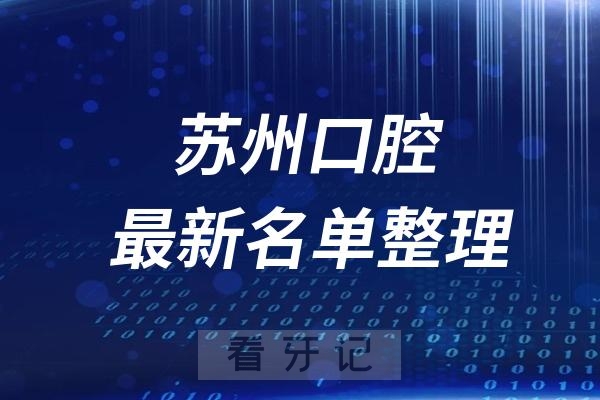 苏州口腔
最新名单整理

看牙记